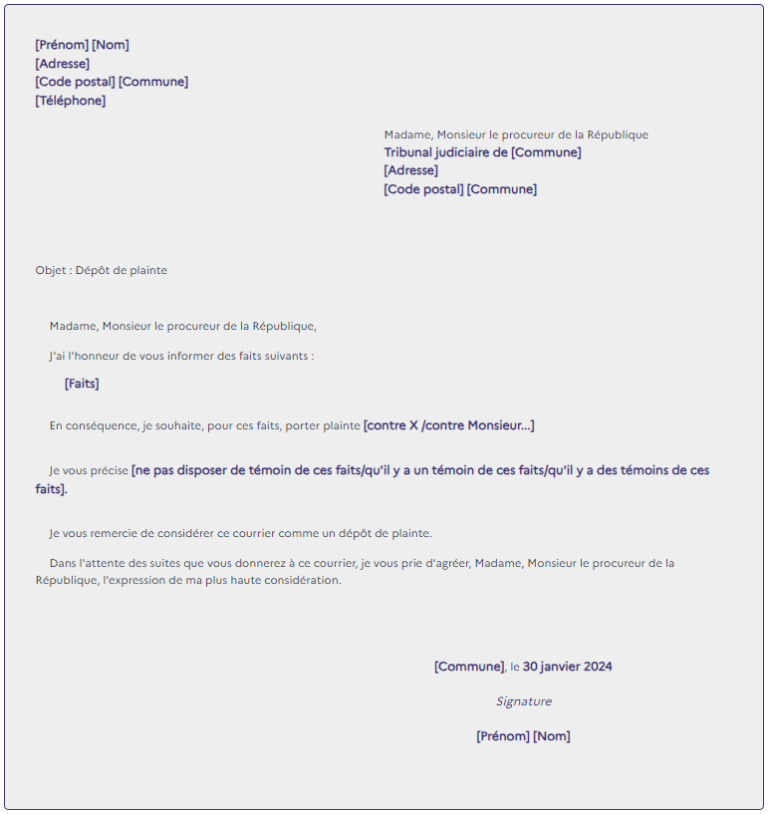 [Prénom] [Nom]
[Adresse]
[Code postal] [Commune]
[Téléphone]

Madame, Monsieur le procureur de la République
Tribunal judiciaire de [Commune]
[Adresse]
[Code postal] [Commune]

Objet : Dépôt de plainte

Madame, Monsieur le procureur de la République,

J'ai l'honneur de vous informer des faits suivants :

[Faits]

En conséquence, je souhaite, pour ces faits, porter plainte [contre X /contre Monsieur...]

Je vous précise [ne pas disposer de témoin de ces faits/qu'il y a un témoin de ces faits/qu'il y a des témoins de ces faits].

Je vous remercie de considérer ce courrier comme un dépôt de plainte.

Dans l'attente des suites que vous donnerez à ce courrier, je vous prie d'agréer, Madame, Monsieur le procureur de la République, l'expression de ma plus haute considération.

[Commune], le 30 janvier 2024

Signature

[Prénom] [Nom]